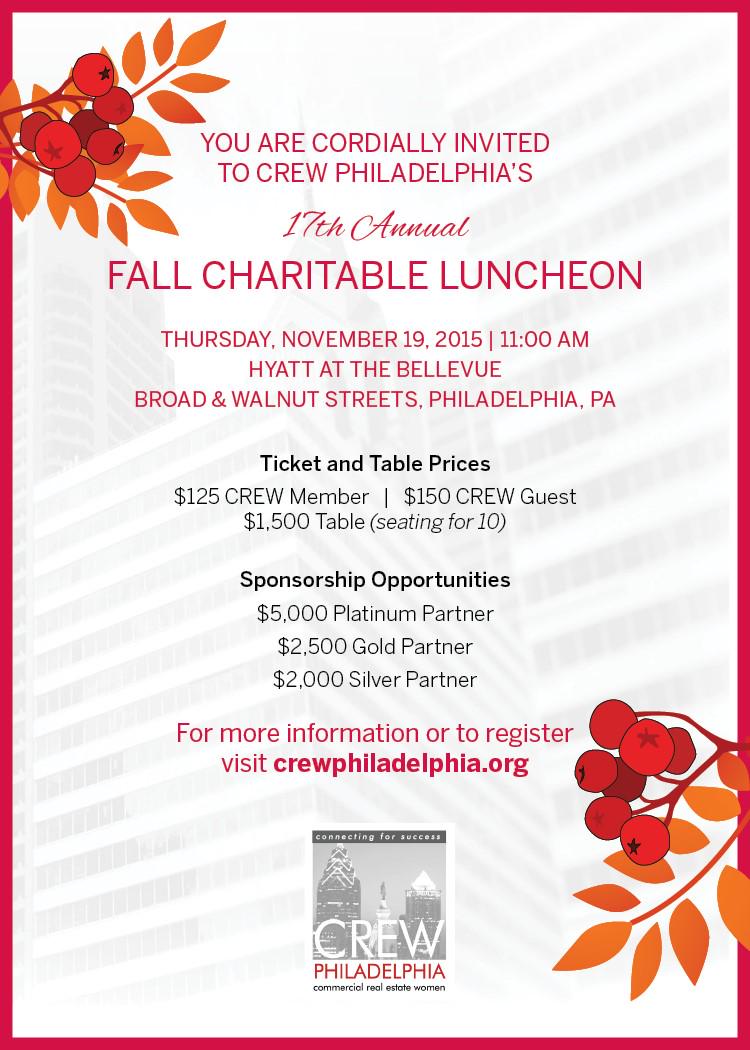 YOU ARE CORDIALLY INVITED TO CREW PHILADELPHIA'S

17th Annual

FALL CHARITABLE LUNCHEON

THURSDAY, NOVEMBER 19, 2015 | 11:00 AM
HYATT AT THE BELLEVUE
BROAD & WALNUT STREETS, PHILADELPHIA, PA

Ticket and Table Prices
\$125 CREW Member | \$150 CREW Guest
\$1,500 Table (seating for 10)

Sponsorship Opportunities
\$5,000 Platinum Partner
\$2,500 Gold Partner
\$2,000 Silver Partner

For more information or to register visit crewphiladelphia.org

connecting for success
CREW
PHILADELPHIA
commercial real estate women